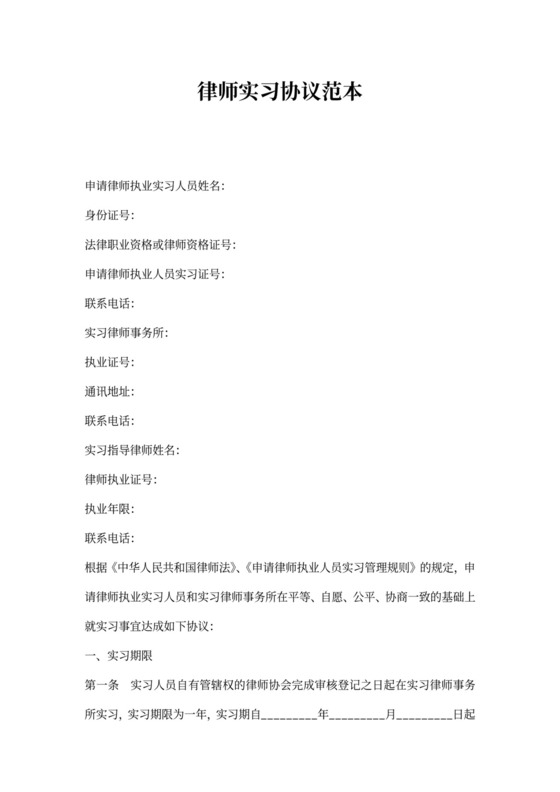 律师实习协议范本

申请律师执业实习人员姓名:

身份证号:

法律职业资格或律师资格证号:

申请律师执业人员实习证号:

联系电话:

实习律师事务所:

执业证号:

通讯地址:

联系电话:

实习指导律师姓名:

律师执业证号:

执业年限:

联系电话:

根据《中华人民共和国律师法》、《申请律师执业人员实习管理规则》的规定，申请律师执业实习人员和实习律师事务所在平等、自愿、公平、协商一致的基础上就实习事宜达成如下协议:

一、实习期限

第一条 实习人员自有管辖权的律师协会完成审核登记之日起在实习律师事务所实习，实习期限为一年，实习期自_________年_________月_________日起